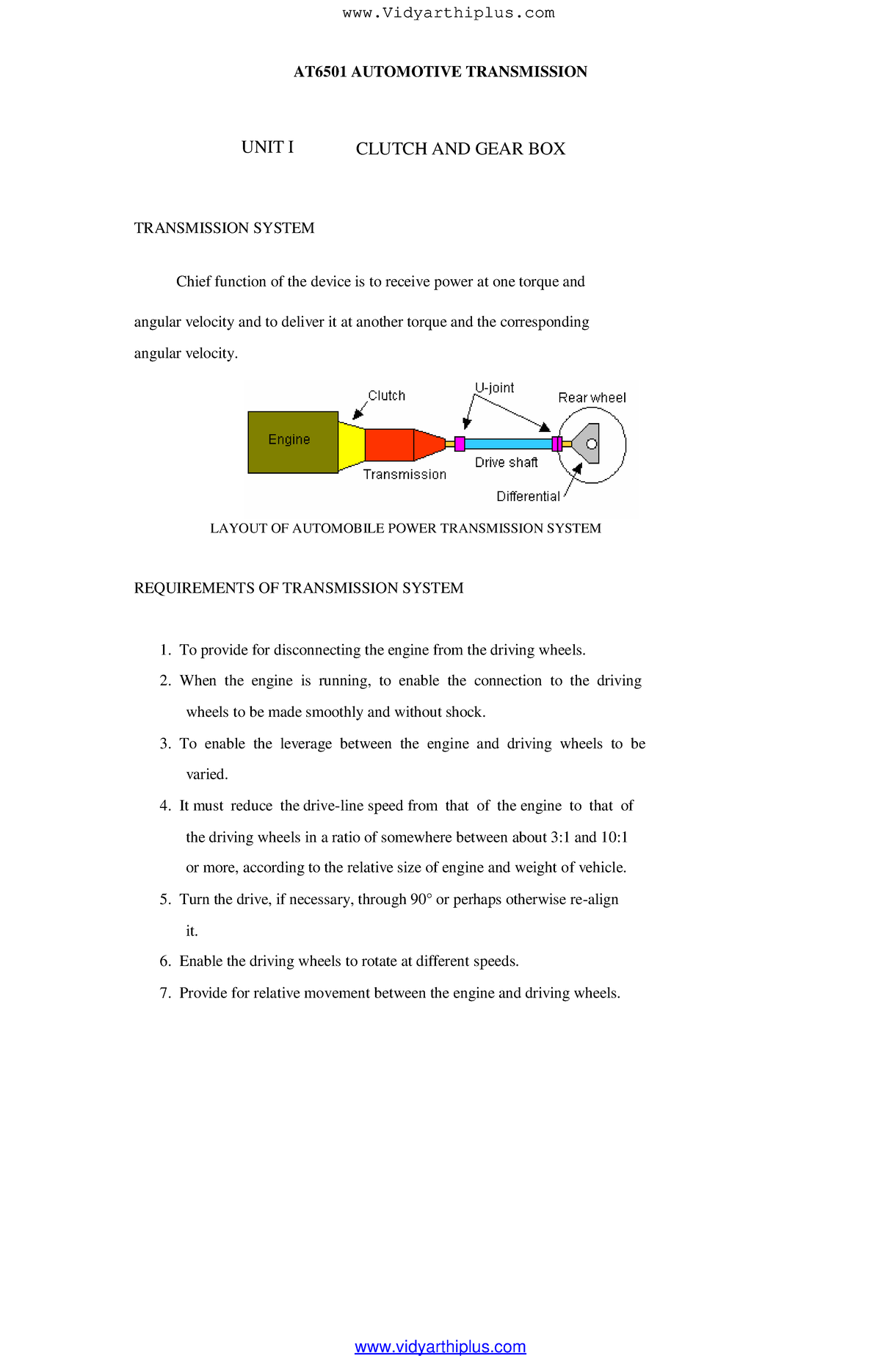 www.Vidyarthiplus.com

AT6501 AUTOMOTIVE TRANSMISSION

UNIT I CLUTCH AND GEAR BOX

TRANSMISSION SYSTEM

Chief function of the device is to receive power at one torque and angular velocity and to deliver it at another torque and the corresponding angular velocity.

Clutch
U-joint
Rear wheel
Engine
Transmission
Drive shaft
Differential

LAYOUT OF AUTOMOBILE POWER TRANSMISSION SYSTEM

REQUIREMENTS OF TRANSMISSION SYSTEM

1. To provide for disconnecting the engine from the driving wheels.
2. When the engine is running, to enable the connection to the driving wheels to be made smoothly and without shock.
3. To enable the leverage between the engine and driving wheels to be varied.
4. It must reduce the drive-line speed from that of the engine to that of the driving wheels in a ratio of somewhere between about 3:1 and 10:1 or more, according to the relative size of engine and weight of vehicle.
5. Turn the drive, if necessary, through 90° or perhaps otherwise re-align it.
6. Enable the driving wheels to rotate at different speeds.
7. Provide for relative movement between the engine and driving wheels.

www.vidyarthiplus.com